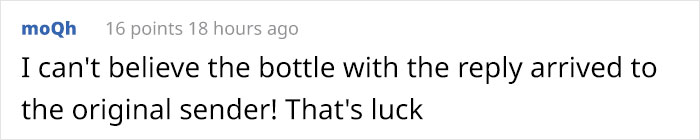 moQh 16 points 18 hours ago

I can't believe the bottle with the reply arrived to the original sender! That's luck